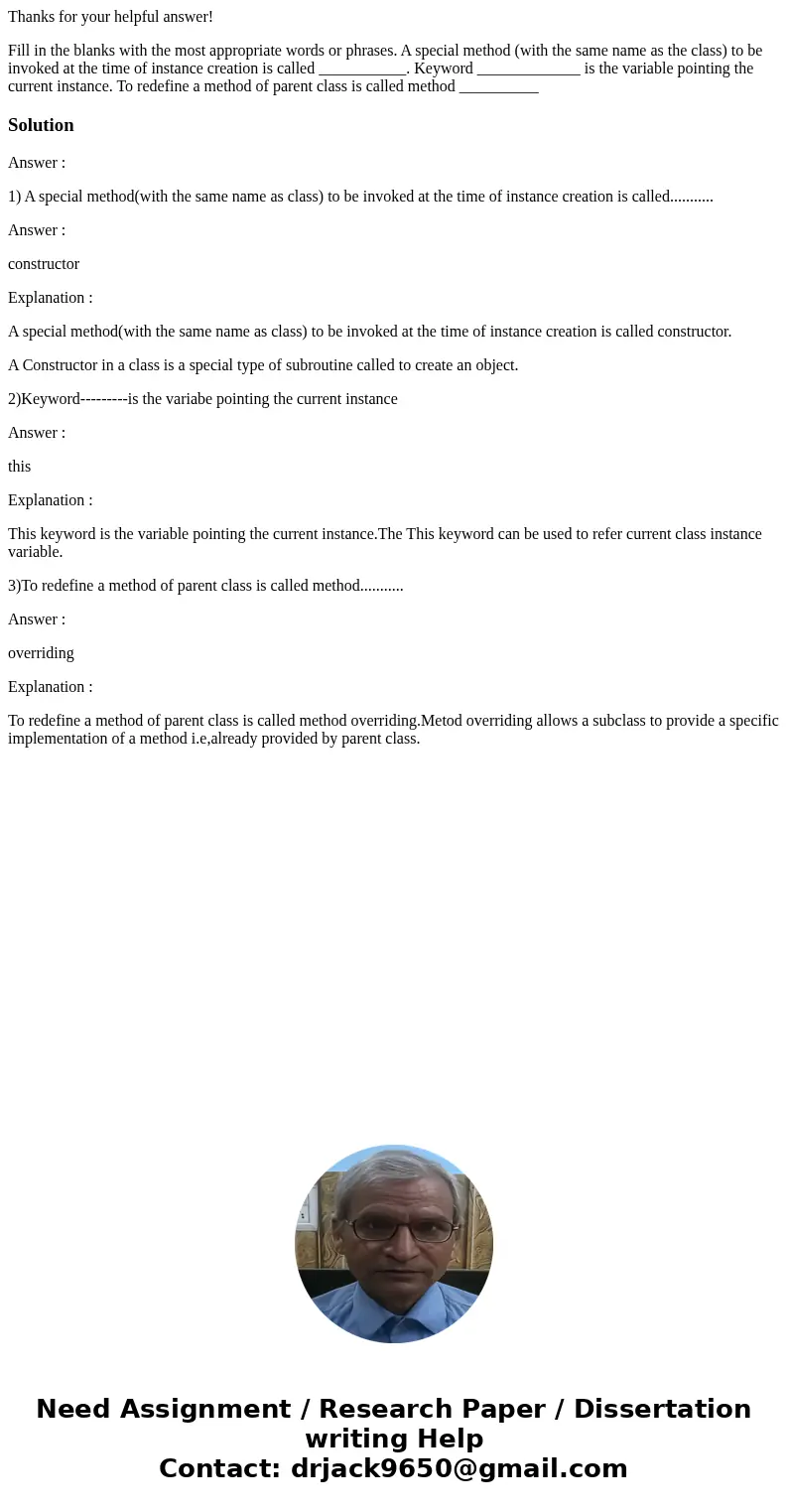 Thanks for your helpful answer!

Fill in the blanks with the most appropriate words or phrases. A special method (with the same name as the class) to be invoked at the time of instance creation is called ___________. Keyword _____________ is the variable pointing the current instance. To redefine a method of parent class is called method __________

Solution

Answer :

1) A special method(with the same name as class) to be invoked at the time of instance creation is called...........

Answer :

constructor

Explanation :

A special method(with the same name as class) to be invoked at the time of instance creation is called constructor.

A Constructor in a class is a special type of subroutine called to create an object.

2)Keyword---------is the variabe pointing the current instance

Answer :

this

Explanation :

This keyword is the variable pointing the current instance.The This keyword can be used to refer current class instance variable.

3)To redefine a method of parent class is called method...........

Answer :

overriding

Explanation :

To redefine a method of parent class is called method overriding.Metod overriding allows a subclass to provide a specific implementation of a method i.e,already provided by parent class.

Need Assignment / Research Paper / Dissertation writing Help
Contact: drjack9650@gmail.com